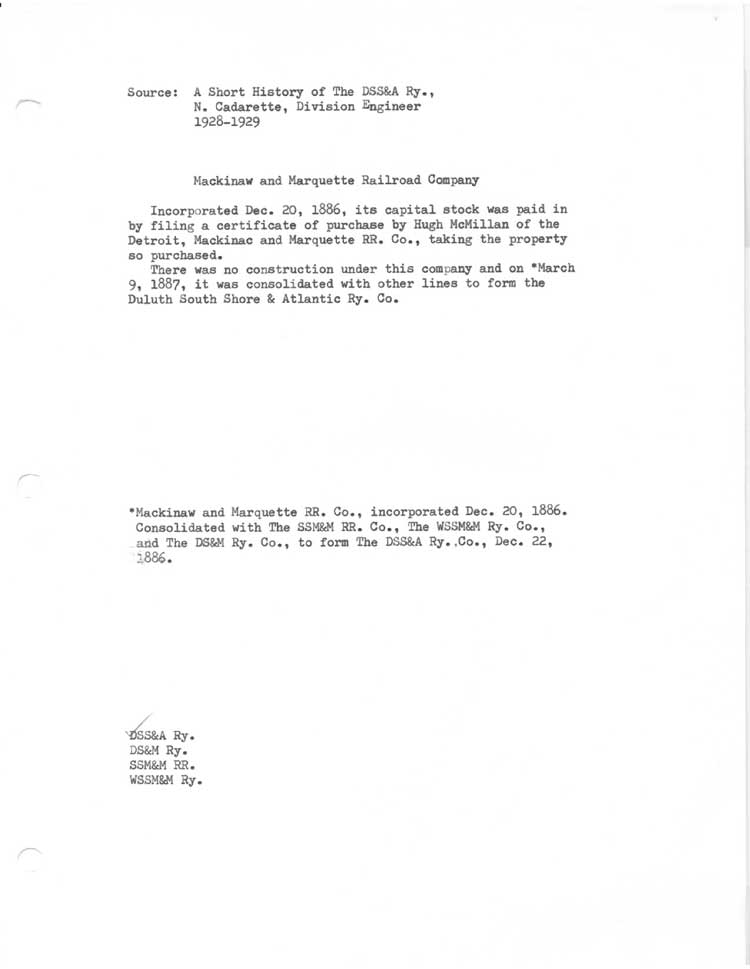 Source: A Short History of The DSS&A Ry.,
N. Cadarette, Division Engineer
1928-1929

Mackinaw and Marquette Railroad Company

Incorporated Dec. 20, 1886, its capital stock was paid in by filing a certificate of purchase by Hugh McMillan of the Detroit, Mackinac and Marquette RR. Co., taking the property so purchased.

There was no construction under this company and on *March 9, 1887, it was consolidated with other lines to form the Duluth South Shore & Atlantic Ry. Co.

*Mackinaw and Marquette RR. Co., incorporated Dec. 20, 1886. Consolidated with The SSM&M RR. Co., The WSSM&M Ry. Co., and The DS&M Ry. Co., to form The DSS&A Ry. Co., Dec. 22, 1886.

DSS&A Ry.
DS&M Ry.
SSM&M RR.
WSSM&M Ry.